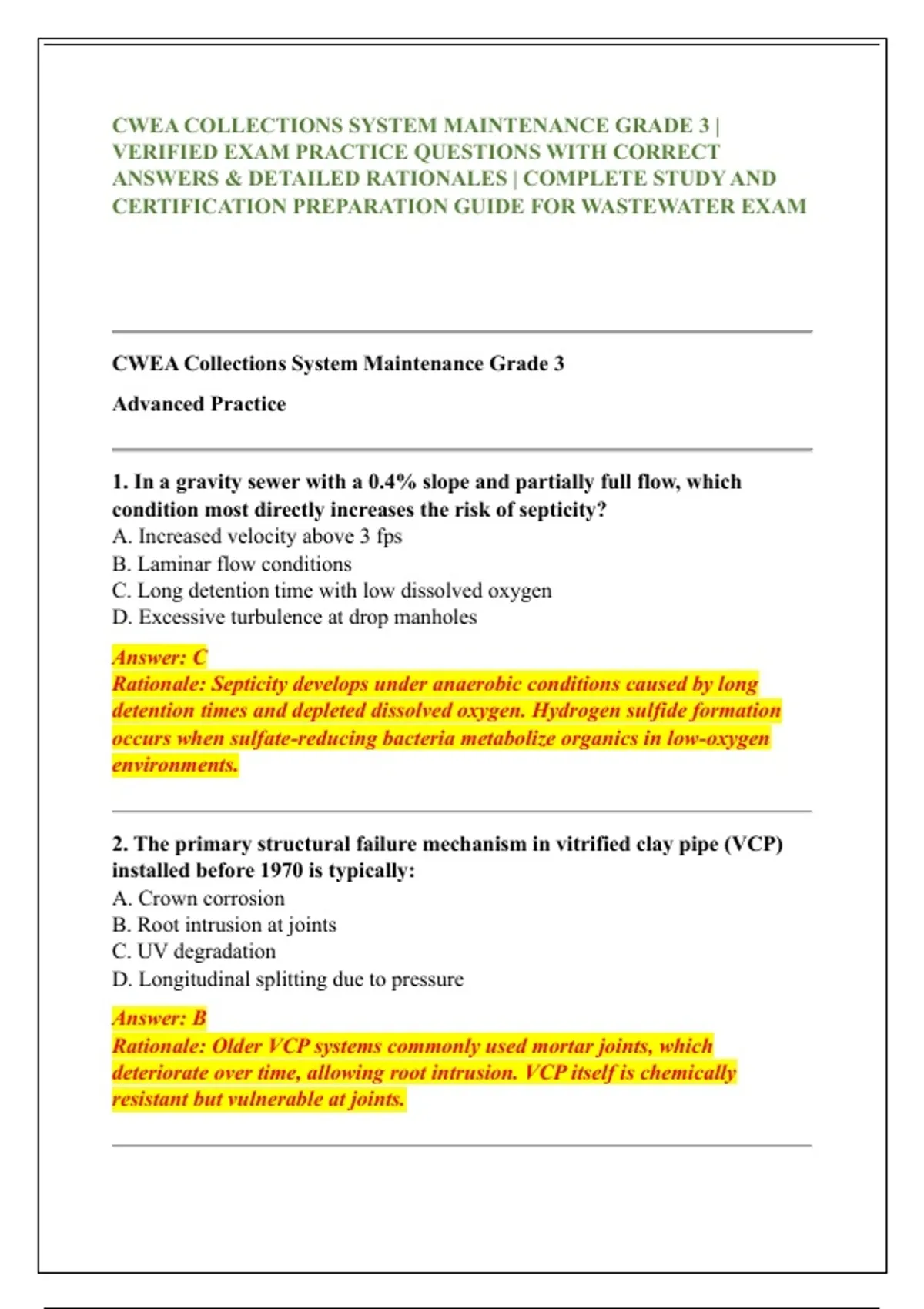 CWEA COLLECTIONS SYSTEM MAINTENANCE GRADE 3 | VERIFIED EXAM PRACTICE QUESTIONS WITH CORRECT ANSWERS & DETAILED RATIONALES | COMPLETE STUDY AND CERTIFICATION PREPARATION GUIDE FOR WASTEWATER EXAM

CWEA Collections System Maintenance Grade 3

Advanced Practice

1. In a gravity sewer with a 0.4% slope and partially full flow, which condition most directly increases the risk of septicity?
A. Increased velocity above 3 fps
B. Laminar flow conditions
C. Long detention time with low dissolved oxygen
D. Excessive turbulence at drop manholes

Answer: C
Rationale: Septicity develops under anaerobic conditions caused by long detention times and depleted dissolved oxygen. Hydrogen sulfide formation occurs when sulfate-reducing bacteria metabolize organics in low-oxygen environments.

2. The primary structural failure mechanism in vitrified clay pipe (VCP) installed before 1970 is typically:
A. Crown corrosion
B. Root intrusion at joints
C. UV degradation
D. Longitudinal splitting due to pressure

Answer: B
Rationale: Older VCP systems commonly used mortar joints, which deteriorate over time, allowing root intrusion. VCP itself is chemically resistant but vulnerable at joints.